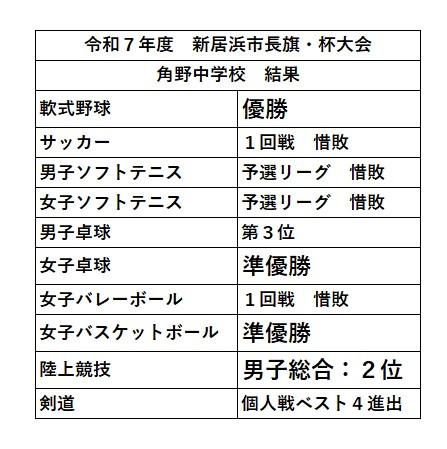 | 令和７年度　新居浜市長旗・杯大会 | |
|---|---|
| 角野中学校　結果 | |
| 軟式野球 | 優勝 |
| サッカー | １回戦　惜敗 |
| 男子ソフトテニス | 予選リーグ　惜敗 |
| 女子ソフトテニス | 予選リーグ　惜敗 |
| 男子卓球 | 第３位 |
| 女子卓球 | 準優勝 |
| 女子バレーボール | １回戦　惜敗 |
| 女子バスケットボール | 準優勝 |
| 陸上競技 | 男子総合：２位 |
| 剣道 | 個人戦ベスト４進出 |